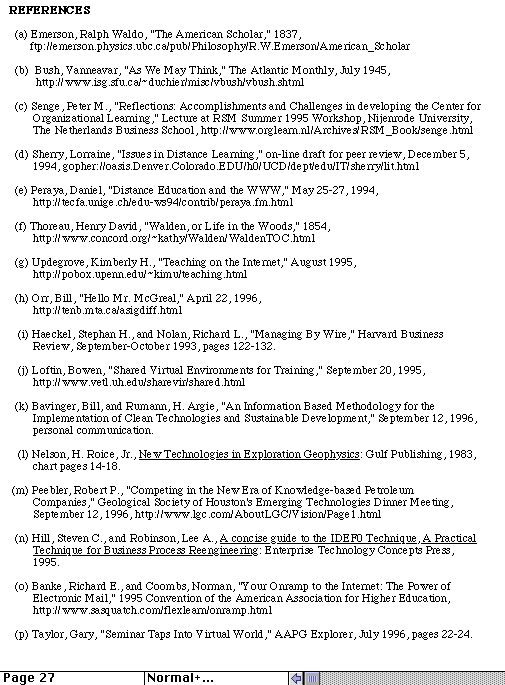 REFERENCES

(a) Emerson, Ralph Waldo, "The American Scholar," 1837, ftp://emerson.physics.ubc.ca/pub/Philosophy/R.W.Emerson/American_Scholar

(b) Bush, Vanneavar, "As We May Think," The Atlantic Monthly, July 1945, http://www.isg.sfu.ca/~duchier/misc/vbush/vbush.shtml

(c) Senge, Peter M., "Reflections: Accomplishments and Challenges in developing the Center for Organizational Learning," Lecture at RSM Summer 1995 Workshop, Nijenrode University, The Netherlands Business School, http://www.orglearn.nl/Archives/RSM_Book/senge.html

(d) Sherry, Lorraine, "Issues in Distance Learning," on-line draft for peer review, December 5, 1994, gopher://oasis.Denver.Colorado.EDU/h0/UCD/dept/edu/IT/sherry/lit.html

(e) Peraya, Daniel, "Distance Education and the WWW," May 25-27, 1994, http://tecfa.unige.ch/edu-ws94/contrib/peraya.fm.html

(f) Thoreau, Henry David, "Walden, or Life in the Woods," 1854, http://www.concord.org/~kathy/Walden/WaldenTOC.html

(g) Updegrove, Kimberly H., "Teaching on the Internet," August 1995, http://pobox.upenn.edu/~kimu/teaching.html

(h) Orr, Bill, "Hello Mr. McGreal," April 22, 1996, http://tenb.mta.ca/asigdiff.html

(i) Haeckel, Stephan H., and Nolan, Richard L., "Managing By Wire," Harvard Business Review, September-October 1993, pages 122-132.

(j) Loftin, Bowen, "Shared Virtual Environments for Training," September 20, 1995, http://www.vetl.uh.edu/sharevir/shared.html

(k) Bavinger, Bill, and Rumann, H. Argie, "An Information Based Methodology for the Implementation of Clean Technologies and Sustainable Development," September 12, 1996, personal communication.

(l) Nelson, H. Roice, Jr., New Technologies in Exploration Geophysics: Gulf Publishing, 1983, chart pages 14-18.

(m) Peebler, Robert P., "Competing in the New Era of Knowledge-based Petroleum Companies," Geological Society of Houston's Emerging Technologies Dinner Meeting, September 12, 1996, http://www.lgc.com/AboutLGC/Vision/Page1.html

(n) Hill, Steven C., and Robinson, Lee A., A concise guide to the IDEF0 Technique, A Practical Technique for Business Process Reengineering: Enterprise Technology Concepts Press, 1995.

(o) Banke, Richard E., and Coombs, Norman, "Your Onramp to the Internet: The Power of Electronic Mail," 1995 Convention of the American Association for Higher Education, http://www.sasquatch.com/flexlearn/onramp.html

(p) Taylor, Gary, "Seminar Taps Into Virtual World," AAPG Explorer, July 1996, pages 22-24.

Page 27 Normal+...